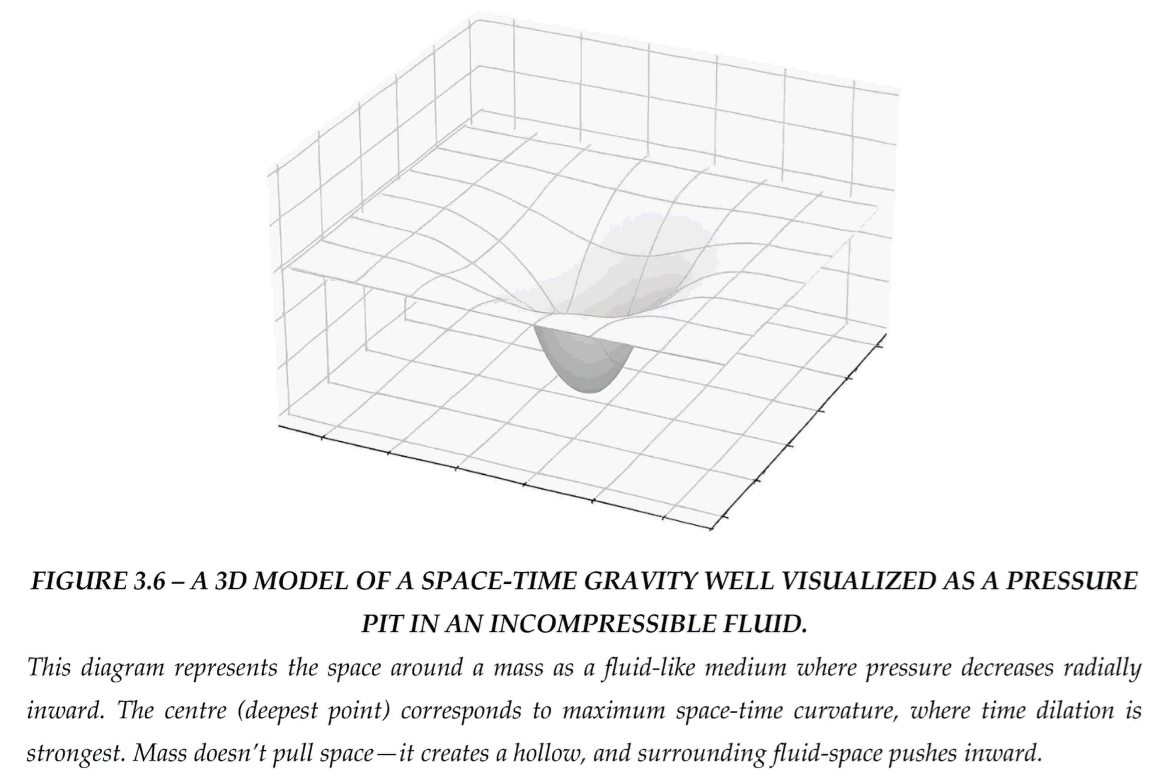 FIGURE 3.6 – A 3D MODEL OF A SPACE-TIME GRAVITY WELL VISUALIZED AS A PRESSURE PIT IN AN INCOMPRESSIBLE FLUID.

This diagram represents the space around a mass as a fluid-like medium where pressure decreases radially inward. The centre (deepest point) corresponds to maximum space-time curvature, where time dilation is strongest. Mass doesn't pull space—it creates a hollow, and surrounding fluid-space pushes inward.